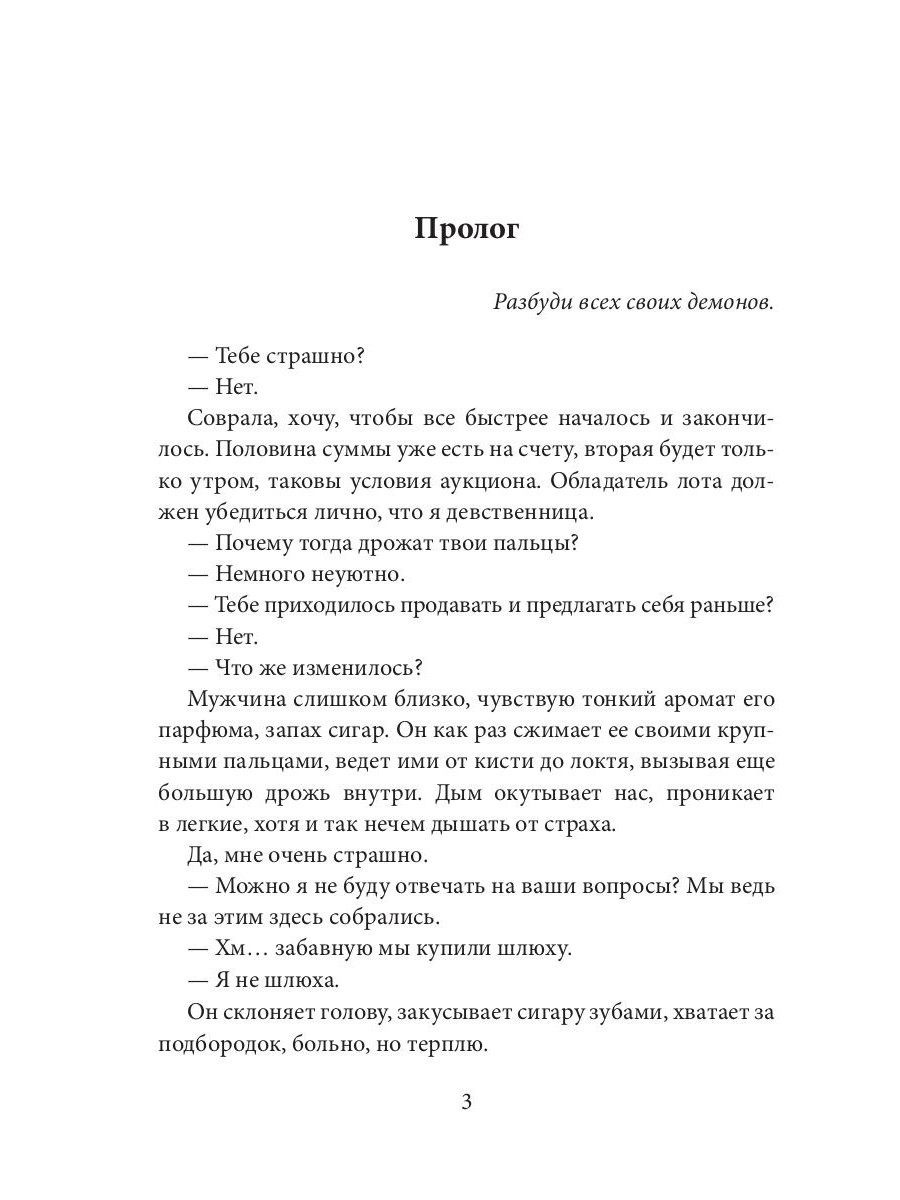 Пролог

Разбуди всех своих демонов.

— Тебе страшно?
— Нет.
Соврала, хочу, чтобы все быстрее началось и закончилось. Половина суммы уже есть на счету, вторая будет только утром, таковы условия аукциона. Обладатель лота должен убедиться лично, что я девственница.
— Почему тогда дрожат твои пальцы?
— Немного неуютно.
— Тебе приходилось продавать и предлагать себя раньше?
— Нет.
— Что же изменилось?
Мужчина слишком близко, чувствую тонкий аромат его парфюма, запах сигар. Он как раз сжимает ее своими крупными пальцами, ведет ими от кисти до локтя, вызывая еще большую дрожь внутри. Дым окутывает нас, проникает в легкие, хотя и так нечем дышать от страха.
Да, мне очень страшно.
— Можно я не буду отвечать на ваши вопросы? Мы ведь не за этим здесь собрались.
— Хм… забавную мы купили шлюху.
— Я не шлюха.
Он склоняет голову, закусывает сигару зубами, хватает за подбородок, больно, но терплю.

3